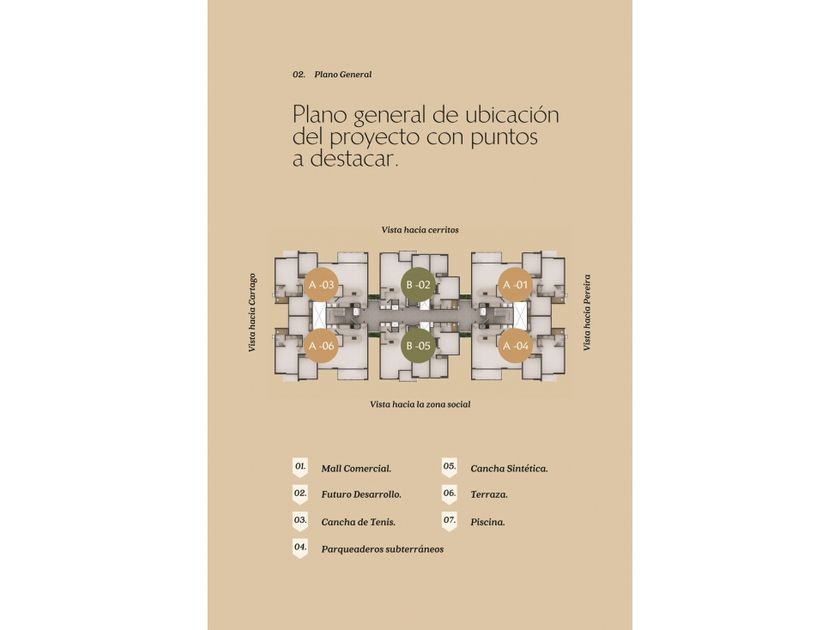 02. Plano General

Plano general de ubicación del proyecto con puntos a destacar.

Vista hacia cerritos

Vista hacia Cartago

A -03

B -02

A -01

A -06

B -05

A -04

Vista hacia Pereira

Vista hacia la zona social

01. Mall Comercial.

02. Futuro Desarrollo.

03. Cancha de Tenis.

04. Parqueaderos subterráneos

05. Cancha Sintética.

06. Terraza.

07. Piscina.